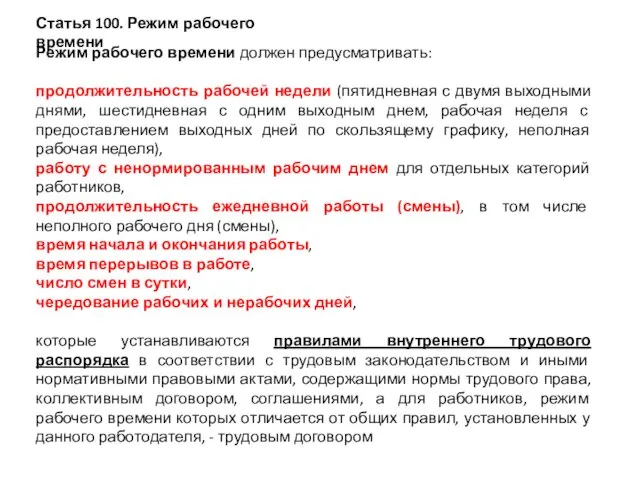 Статья 100. Режим рабочего времени

Режим рабочего времени должен предусматривать:

продолжительность рабочей недели (пятидневная с двумя выходными днями, шестидневная с одним выходным днем, рабочая неделя с предоставлением выходных дней по скользящему графику, неполная рабочая неделя),
работу с ненормированным рабочим днем для отдельных категорий работников,
продолжительность ежедневной работы (смены), в том числе неполного рабочего дня (смены),
время начала и окончания работы,
время перерывов в работе,
число смен в сутки,
чередование рабочих и нерабочих дней,

которые устанавливаются правилами внутреннего трудового распорядка в соответствии с трудовым законодательством и иными нормативными правовыми актами, содержащими нормы трудового права, коллективным договором, соглашениями, а для работников, режим рабочего времени которых отличается от общих правил, установленных у данного работодателя, - трудовым договором